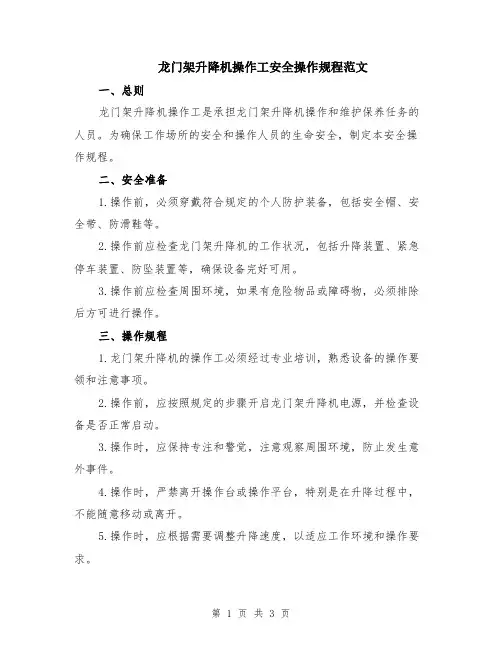 龙门架升降机操作工安全操作规程范文

一、总则

龙门架升降机操作工是承担龙门架升降机操作和维护保养任务的人员。为确保工作场所的安全和操作人员的生命安全，制定本安全操作规程。

二、安全准备

1.操作前，必须穿戴符合规定的个人防护装备，包括安全帽、安全带、防滑鞋等。

2.操作前应检查龙门架升降机的工作状况，包括升降装置、紧急停车装置、防坠装置等，确保设备完好可用。

3.操作前应检查周围环境，如果有危险物品或障碍物，必须排除后方可进行操作。

三、操作规程

1.龙门架升降机的操作工必须经过专业培训，熟悉设备的操作要领和注意事项。

2.操作前，应按照规定的步骤开启龙门架升降机电源，并检查设备是否正常启动。

3.操作时，应保持专注和警觉，注意观察周围环境，防止发生意外事件。

4.操作时，严禁离开操作台或操作平台，特别是在升降过程中，不能随意移动或离开。

5.操作时，应根据需要调整升降速度，以适应工作环境和操作要求。

第 1 页 共 3 页